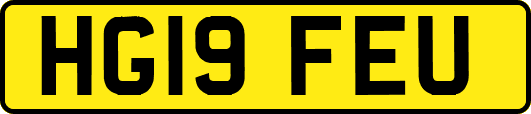 HG19 FEU